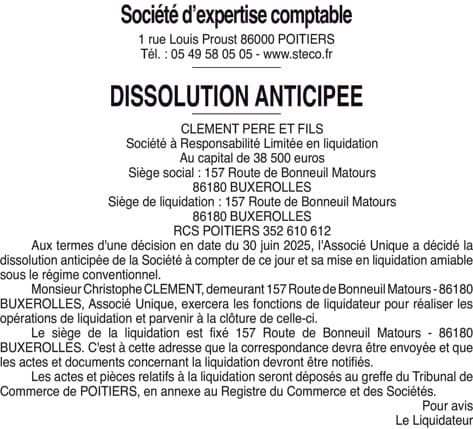 Société d'expertise comptable
1 rue Louis Proust 86000 POITIERS
Tél. : 05 49 58 05 05 - www.steco.fr

DISSOLUTION ANTICIPEE

CLEMENT PERE ET FILS
Société à Responsabilité Limitée en liquidation
Au capital de 38 500 euros
Siège social : 157 Route de Bonneuil Matours
86180 BUXEROLLES
Siège de liquidation : 157 Route de Bonneuil Matours
86180 BUXEROLLES
RCS POITIERS 352 610 612

Aux termes d'une décision en date du 30 juin 2025, l'Associé Unique a décidé la dissolution anticipée de la Société à compter de ce jour et sa mise en liquidation amiable sous le régime conventionnel.

Monsieur Christophe CLEMENT, demeurant 157 Route de Bonneuil Matours - 86180 BUXEROLLES, Associé Unique, exercera les fonctions de liquidateur pour réaliser les opérations de liquidation et parvenir à la clôture de celle-ci.

Le siège de la liquidation est fixé 157 Route de Bonneuil Matours - 86180 BUXEROLLES. C'est à cette adresse que la correspondance devra être envoyée et que les actes et documents concernant la liquidation devront être notifiés.

Les actes et pièces relatifs à la liquidation seront déposés au greffe du Tribunal de Commerce de POITIERS, en annexe au Registre du Commerce et des Sociétés.

Pour avis
Le Liquidateur